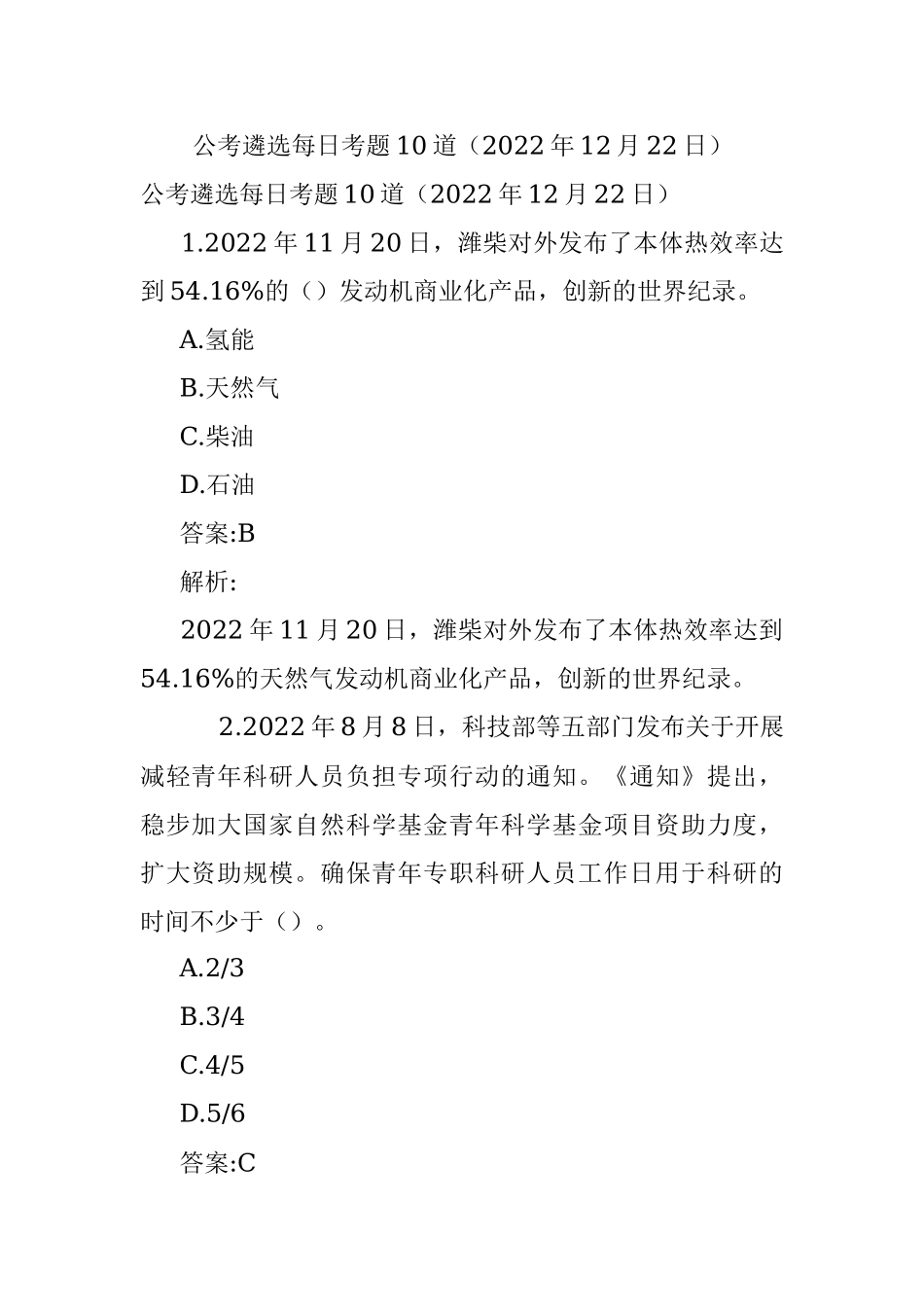 公考遴选每日考题10道（2022年12月22日）

公考遴选每日考题10道（2022年12月22日）

1.2022年11月20日，潍柴对外发布了本体热效率达到54.16%的（）发动机商业化产品，创新的世界纪录。

A.氢能

B.天然气

C.柴油

D.石油

答案:B

解析:

2022年11月20日，潍柴对外发布了本体热效率达到54.16%的天然气发动机商业化产品，创新的世界纪录。

2.2022年8月8日，科技部等五部门发布关于开展减轻青年科研人员负担专项行动的通知。《通知》提出，稳步加大国家自然科学基金青年科学基金项目资助力度，扩大资助规模。确保青年专职科研人员工作日用于科研的时间不少于（）。

A.2/3

B.3/4

C.4/5

D.5/6

答案:C